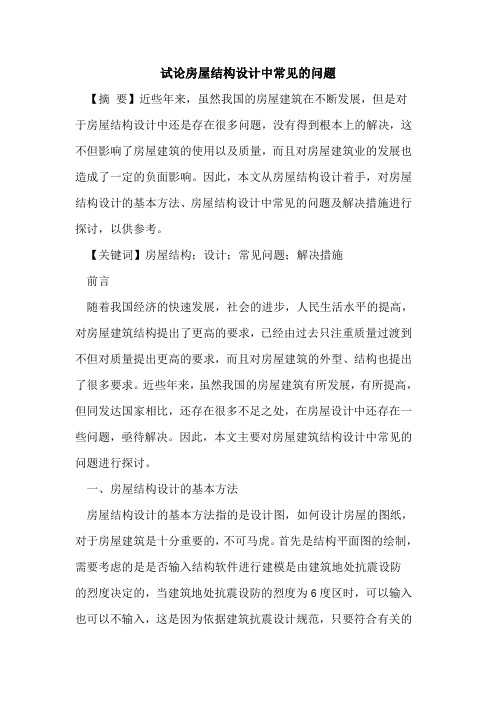 试论房屋结构设计中常见的问题

【摘 要】近些年来，虽然我国的房屋建筑在不断发展，但是对于房屋结构设计中还是存在很多问题，没有得到根本上的解决，这不但影响了房屋建筑的使用以及质量，而且对房屋建筑业的发展也造成了一定的负面影响。因此，本文从房屋结构设计着手，对房屋结构设计的基本方法、房屋结构设计中常见的问题及解决措施进行探讨，以供参考。

【关键词】房屋结构；设计；常见问题；解决措施

前言

随着我国经济的快速发展，社会的进步，人民生活水平的提高，对房屋建筑结构提出了更高的要求，已经由过去只注重质量过渡到不但对质量提出更高的要求，而且对房屋建筑的外型、结构也提出了很多要求。近些年来，虽然我国的房屋建筑有所发展，有所提高，但同发达国家相比，还存在很多不足之处，在房屋设计中还存在一些问题，亟待解决。因此，本文主要对房屋建筑结构设计中常见的问题进行探讨。

一、房屋结构设计的基本方法

房屋结构设计的基本方法指的是设计图，如何设计房屋的图纸，对于房屋建筑是十分重要的，不可马虎。首先是结构平面图的绘制，需要考虑的是是否输入结构软件进行建模是由建筑地处抗震设防的烈度决定的，当建筑地处抗震设防的烈度为6度区时，可以输入也可以不输入，这是因为依据建筑抗震设计规范，只要符合有关的